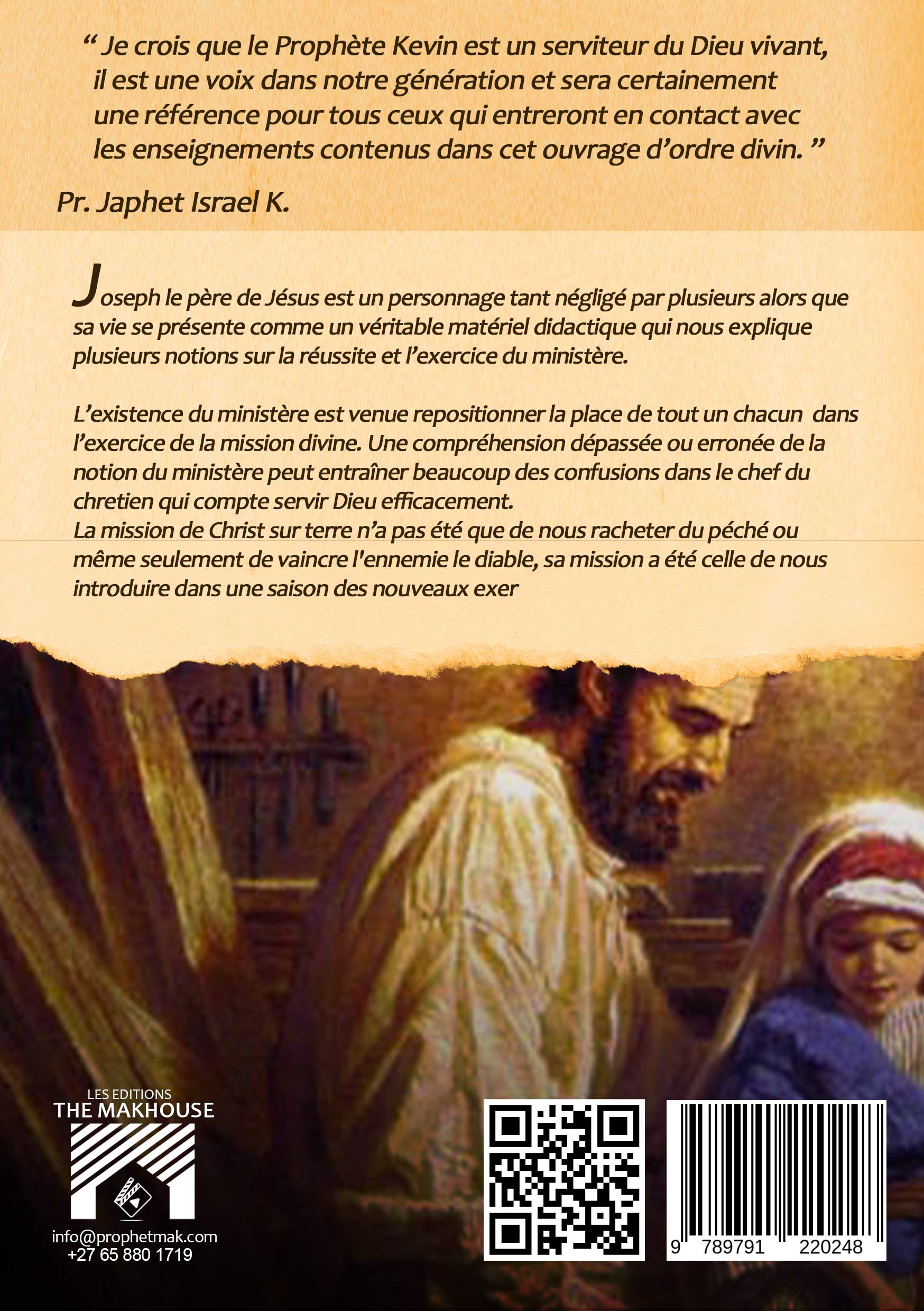 “ Je crois que le Prophète Kevin est un serviteur du Dieu vivant, il est une voix dans notre génération et sera certainement une référence pour tous ceux qui entreront en contact avec les enseignements contenus dans cet ouvrage d’ordre divin. ”

Pr. Japhet Israel K.

Joseph le père de Jésus est un personnage tant négligé par plusieurs alors que sa vie se présente comme un véritable matériel didactique qui nous explique plusieurs notions sur la réussite et l’exercice du ministère.

L’existence du ministère est venue repositionner la place de tout un chacun dans l’exercice de la mission divine. Une compréhension dépassée ou erronée de la notion du ministère peut entraîner beaucoup des confusions dans le chef du chretien qui compte servir Dieu efficacement.
La mission de Christ sur terre n’a pas été que de nous racheter du péché ou même seulement de vaincre l'ennemie le diable, sa mission a été celle de nous introduire dans une saison des nouveaux exer

LES EDITIONS
THE MAKHOUSE

info@prophetmak.com
+27 65 880 1719

9 789791 220248